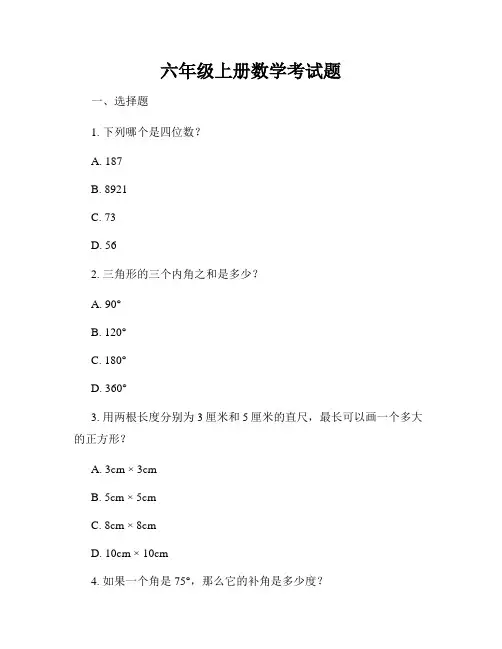 六年级上册数学考试题

一、选择题

1. 下列哪个是四位数？

A. 187

B. 8921

C. 73

D. 56

2. 三角形的三个内角之和是多少？

A. 90°

B. 120°

C. 180°

D. 360°

3. 用两根长度分别为 3 厘米和 5 厘米的直尺，最长可以画一个多大的正方形？

A. 3cm × 3cm

B. 5cm × 5cm

C. 8cm × 8cm

D. 10cm × 10cm

4. 如果一个角是 75°，那么它的补角是多少度？